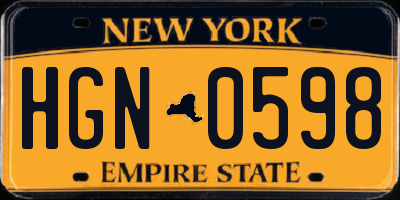 NEW YORK

HGN 0598

EMPIRE STATE